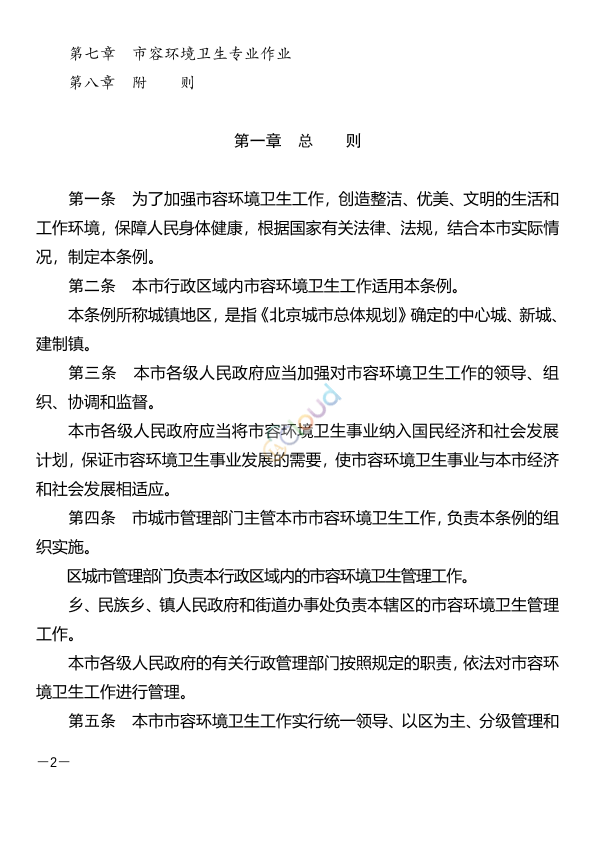 第七章　市容环境卫生专业作业
第八章　附　　则

第一章　总　　则

第一条　为了加强市容环境卫生工作，创造整洁、优美、文明的生活和工作环境，保障人民身体健康，根据国家有关法律、法规，结合本市实际情况，制定本条例。

第二条　本市行政区域内市容环境卫生工作适用本条例。

本条例所称城镇地区，是指《北京城市总体规划》确定的中心城、新城、建制镇。

第三条　本市各级人民政府应当加强对市容环境卫生工作的领导、组织、协调和监督。

本市各级人民政府应当将市容环境卫生事业纳入国民经济和社会发展计划，保证市容环境卫生事业发展的需要，使市容环境卫生事业与本市经济和社会发展相适应。

第四条　市城市管理部门主管本市市容环境卫生工作，负责本条例的组织实施。

区城市管理部门负责本行政区域内的市容环境卫生管理工作。

乡、民族乡、镇人民政府和街道办事处负责本辖区的市容环境卫生管理工作。

本市各级人民政府的有关行政管理部门按照规定的职责，依法对市容环境卫生工作进行管理。

第五条　本市市容环境卫生工作实行统一领导、以区为主、分级管理和

—2—